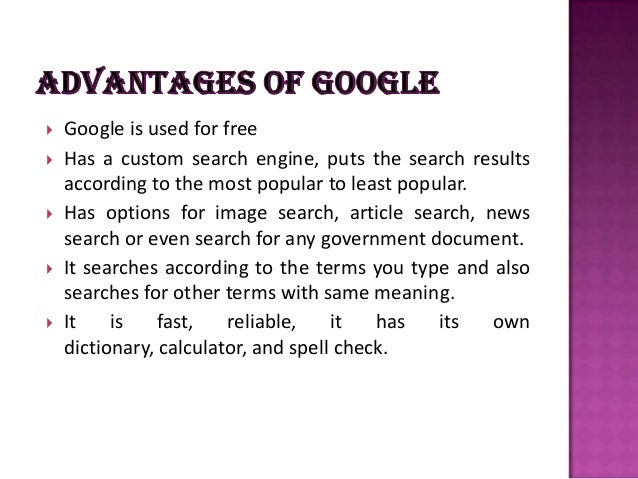 ADVANTAGES OF GOOGLE

▸ Google is used for free

▸ Has a custom search engine, puts the search results according to the most popular to least popular.

▸ Has options for image search, article search, news search or even search for any government document.

▸ It searches according to the terms you type and also searches for other terms with same meaning.

▸ It is fast, reliable, it has its own dictionary, calculator, and spell check.